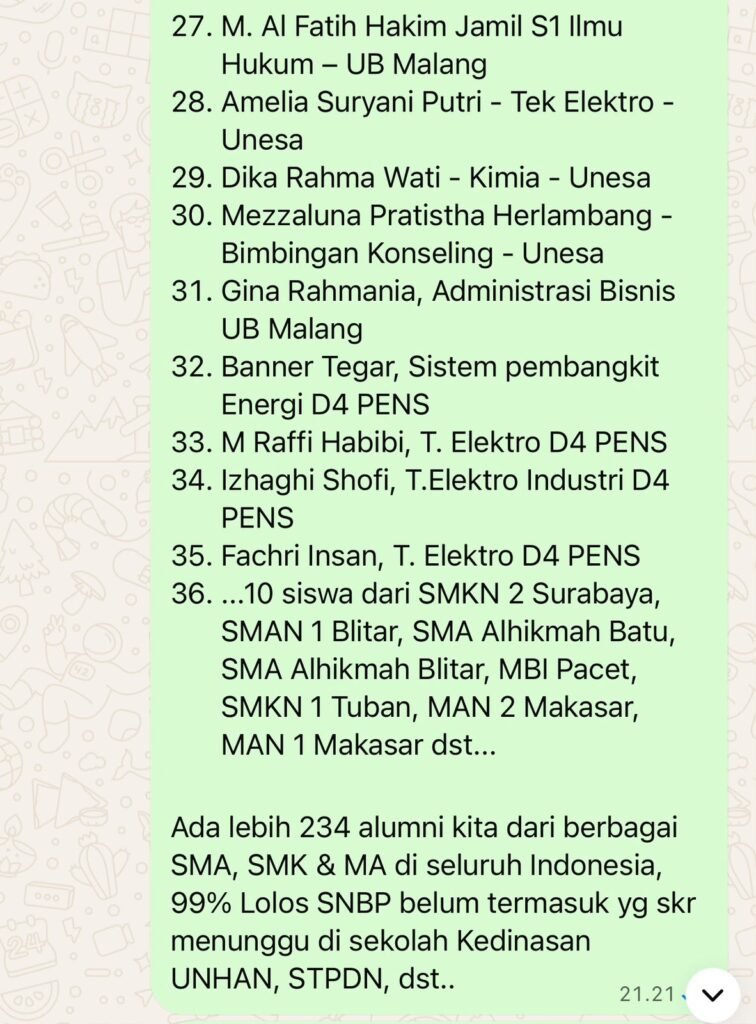 27. M. Al Fatih Hakim Jamil S1 Ilmu Hukum – UB Malang
28. Amelia Suryani Putri - Tek Elektro - Unesa
29. Dika Rahma Wati - Kimia - Unesa
30. Mezzaluna Pratistha Herlambang - Bimbingan Konseling - Unesa
31. Gina Rahmania, Administrasi Bisnis UB Malang
32. Banner Tegar, Sistem pembangkit Energi D4 PENS
33. M Raffi Habibi, T. Elektro D4 PENS
34. Izhaghi Shofi, T.Elektro Industri D4 PENS
35. Fachri Insan, T. Elektro D4 PENS
36. ...10 siswa dari SMKN 2 Surabaya, SMAN 1 Blitar, SMA Alhikmah Batu, SMA Alhikmah Blitar, MBI Pacet, SMKN 1 Tuban, MAN 2 Makasar, MAN 1 Makasar dst...

Ada lebih 234 alumni kita dari berbagai SMA, SMK & MA di seluruh Indonesia, 99% Lolos SNBP belum termasuk yg skr menunggu di sekolah Kedinasan UNHAN, STPDN, dst..

21.21